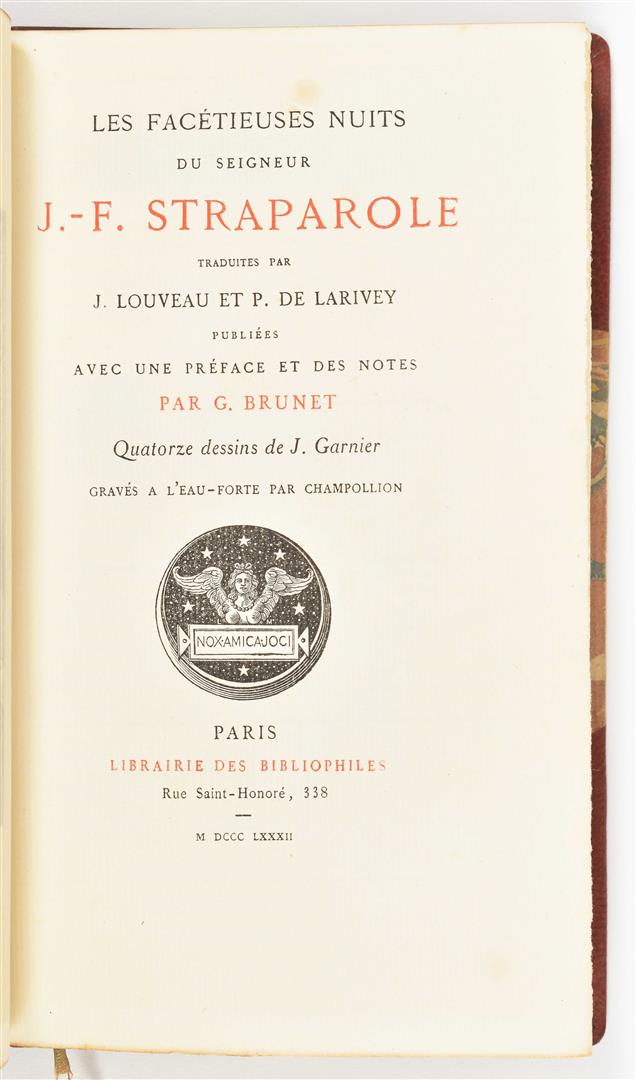 LES FACÉTIEUSES NUITS

DU SEIGNEUR

J.-F. STRAPAROLE

TRADUITES PAR

J. LOUVEAU ET P. DE LARIVEY

PUBLIÉES

AVEC UNE PRÉFACE ET DES NOTES

PAR G. BRUNET

Quatorze dessins de J. Garnier

GRAVÉS A L'EAU-FORTE PAR CHAMPOLLION

NOX·AMICA·JOCI

PARIS

LIBRAIRIE DES BIBLIOPHILES

Rue Saint-Honoré, 338

M DCCC LXXXII